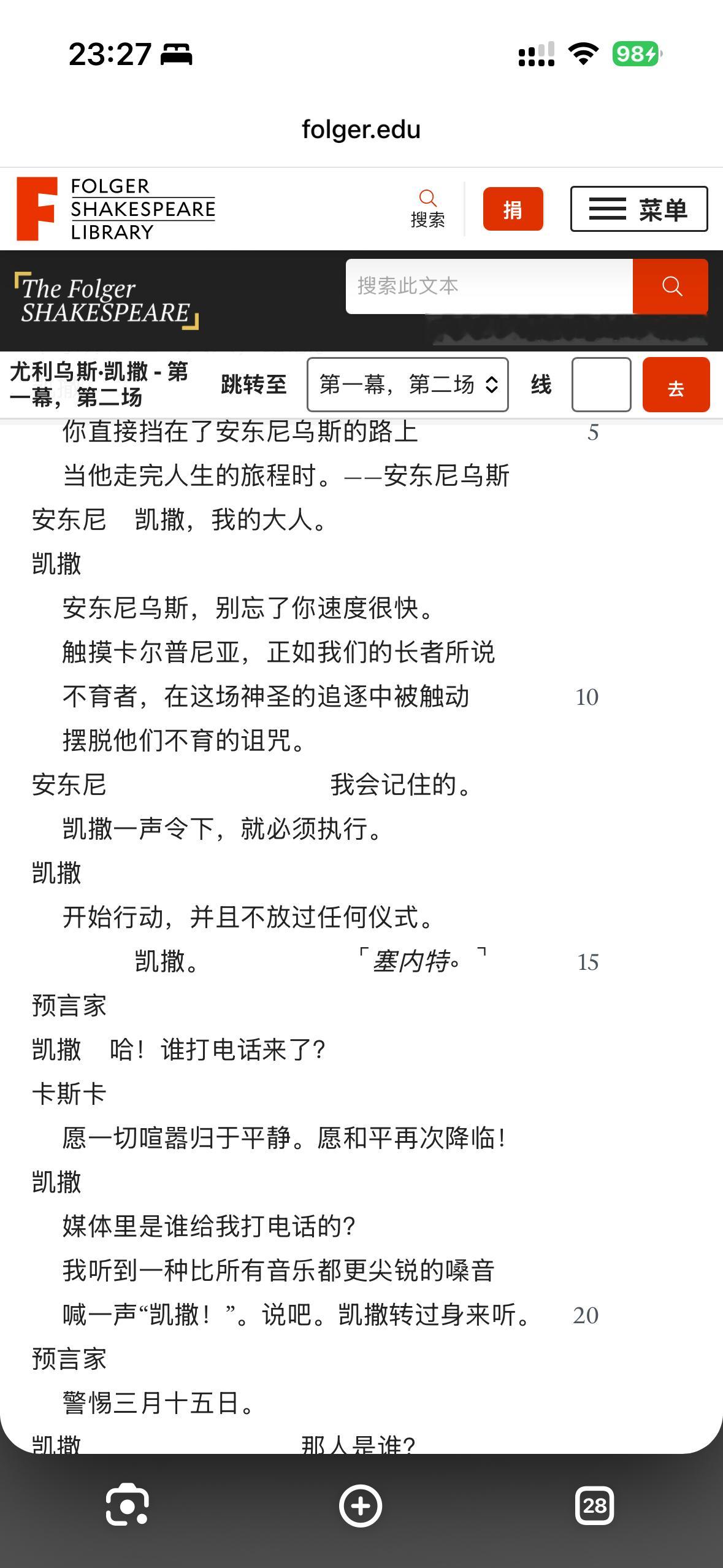 23:27

98

folger.edu

FOLGER SHAKESPEARE LIBRARY

搜索

捐

菜单

The Folger SHAKESPEARE

搜索此文本

尤利乌斯·凯撒 - 第一幕，第二场

跳转至

第一幕，第二场

线

去

你直接挡在了安东尼乌斯的路上 5

当他走完人生的旅程时。——安东尼乌斯

安东尼 凯撒，我的大人。

凯撒

安东尼乌斯，别忘了你速度很快。

触摸卡尔普尼亚，正如我们的长者所说

不育者，在这场神圣的追逐中被触动 10

摆脱他们不育的诅咒。

安东尼 我会记住的。

凯撒一声令下，就必须执行。

凯撒

开始行动，并且不放过任何仪式。

凯撒。 「塞内特。」 15

预言家

凯撒 哈！谁打电话来了？

卡斯卡

愿一切喧嚣归于平静。愿和平再次降临！

凯撒

媒体里是谁给我打电话的？

我听到一种比所有音乐都更尖锐的嗓音

喊一声“凯撒！”。说吧。凯撒转过身来听。 20

预言家

警惕三月十五日。

凯撒 那人是谁？

28